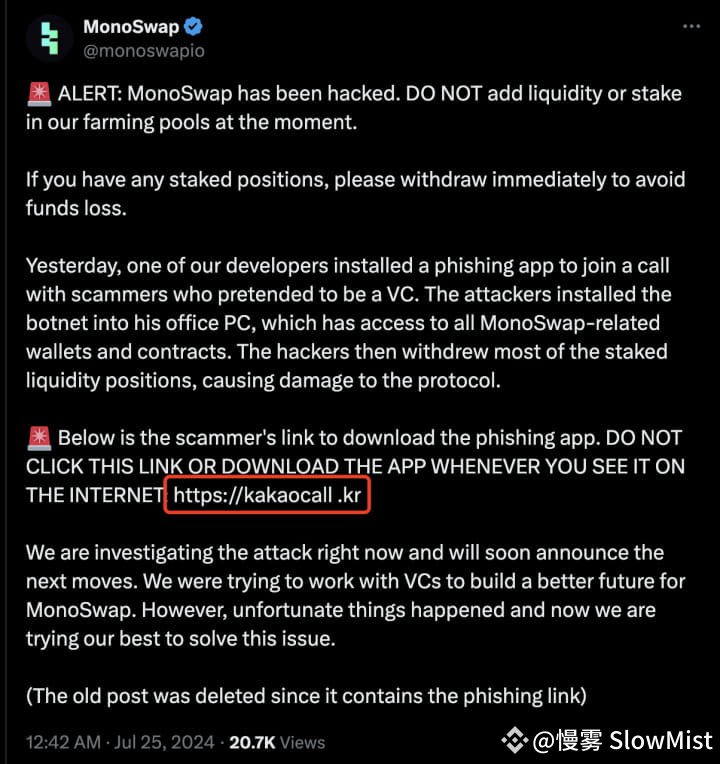 MonoSwap
@monoswapio

🚨 ALERT: MonoSwap has been hacked. DO NOT add liquidity or stake in our farming pools at the moment.

If you have any staked positions, please withdraw immediately to avoid funds loss.

Yesterday, one of our developers installed a phishing app to join a call with scammers who pretended to be a VC. The attackers installed the botnet into his office PC, which has access to all MonoSwap-related wallets and contracts. The hackers then withdrew most of the staked liquidity positions, causing damage to the protocol.

🚨 Below is the scammer's link to download the phishing app. DO NOT CLICK THIS LINK OR DOWNLOAD THE APP WHENEVER YOU SEE IT ON THE INTERNET https://kakaocall .kr

We are investigating the attack right now and will soon announce the next moves. We were trying to work with VCs to build a better future for MonoSwap. However, unfortunate things happened and now we are trying our best to solve this issue.

(The old post was deleted since it contains the phishing link)

12:42 AM · Jul 25, 2024 · 20.7K Views

@慢雾 SlowMist